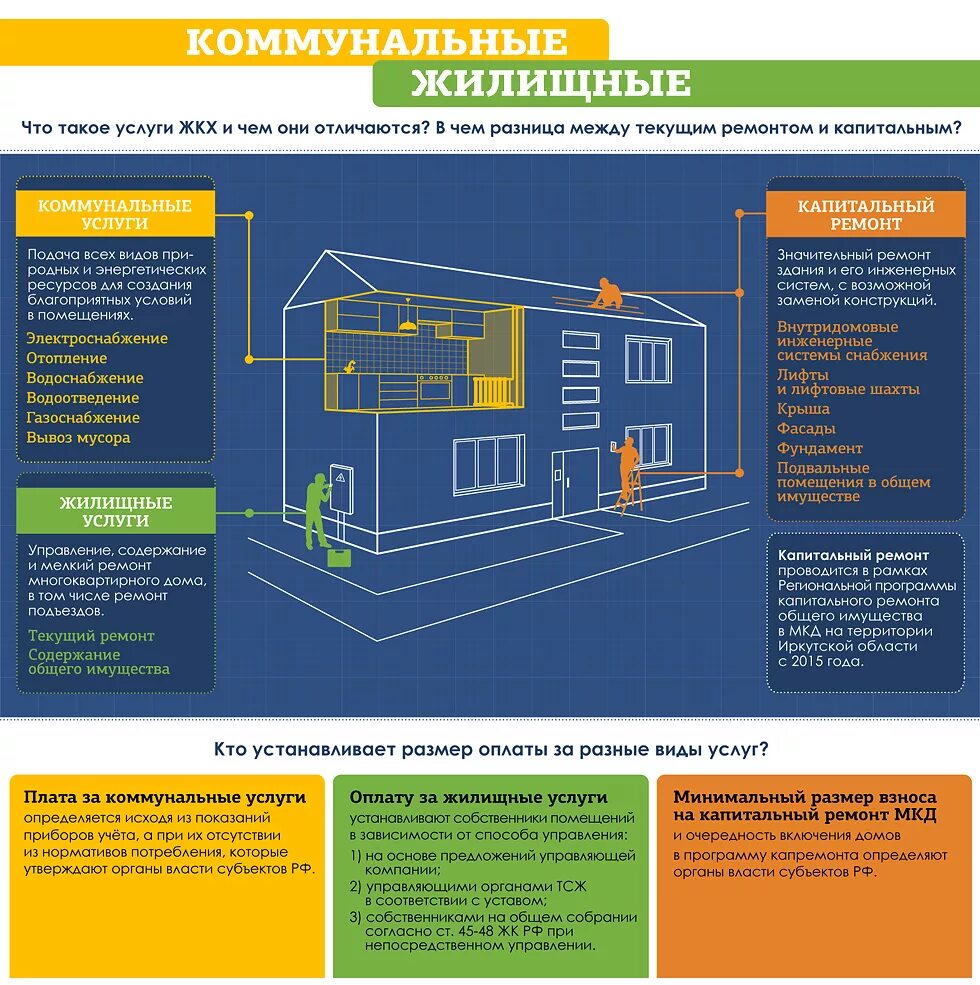 КОММУНАЛЬНЫЕ
ЖИЛИЩНЫЕ

Что такое услуги ЖКХ и чем они отличаются? В чем разница между текущим ремонтом и капитальным?

КОММУНАЛЬНЫЕ УСЛУГИ

Подача всех видов природных и энергетических ресурсов для создания благоприятных условий в помещениях.

Электроснабжение
Отопление
Водоснабжение
Водоотведение
Газоснабжение
Вывоз мусора

ЖИЛИЩНЫЕ УСЛУГИ

Управление, содержание и мелкий ремонт многоквартирного дома, в том числе ремонт подъездов.

Текущий ремонт
Содержание общего имущества

КАПИТАЛЬНЫЙ РЕМОНТ

Значительный ремонт здания и его инженерных систем, с возможной заменой конструкций.

Внутридомовые инженерные системы снабжения
Лифты и лифтовые шахты
Крыша
Фасады
Фундамент
Подвальные помещения в общем имуществе

Капитальный ремонт проводится в рамках Региональной программы капитального ремонта общего имущества в МКД на территории Иркутской области с 2015 года.

Кто устанавливает размер оплаты за разные виды услуг?

Плата за коммунальные услуги
определяется исходя из показаний приборов учёта, а при их отсутствии из нормативов потребления, которые утверждают органы власти субъектов РФ.

Оплату за жилищные услуги
устанавливают собственники помещений в зависимости от способа управления:
1) на основе предложений управляющей компании;
2) управляющими органами ТСЖ в соответствии с уставом;
3) собственниками на общем собрании согласно ст. 45-48 ЖК РФ при непосредственном управлении.

Минимальный размер взноса на капитальный ремонт МКД
и очередность включения домов в программу капремонта определяют органы власти субъектов РФ.